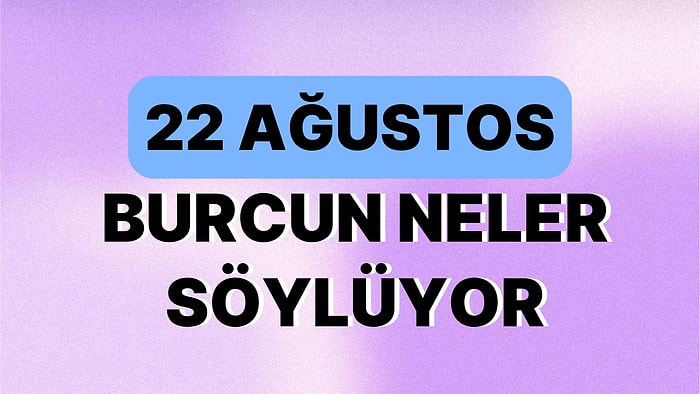 22 AĞUSTOS
BURCUN NELER SÖYLÜYOR